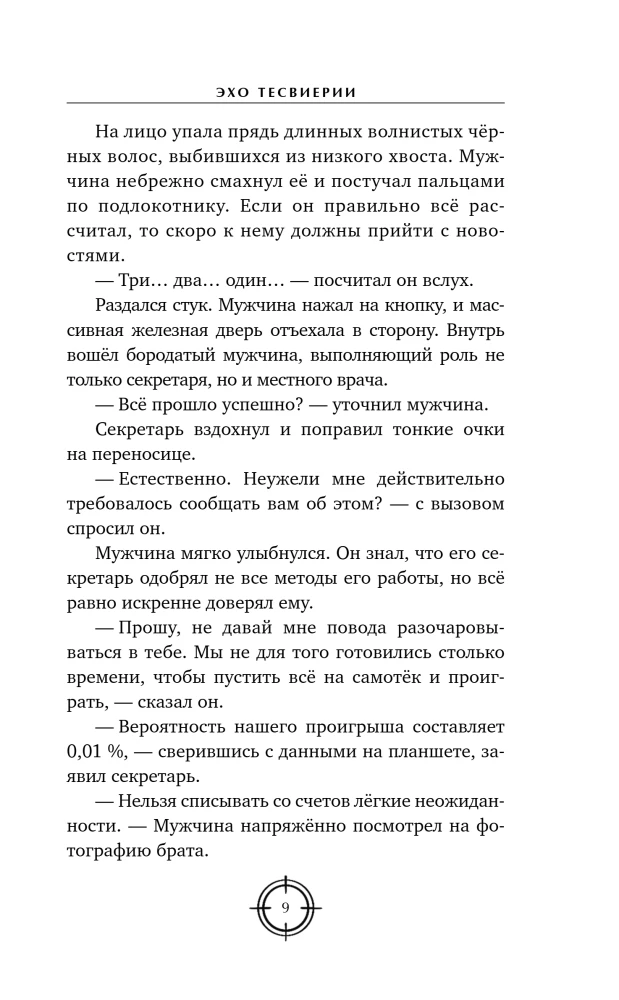 ЭХО ТЕСВИЕРИИ

На лицо упала прядь длинных волнистых чёрных волос, выбившихся из низкого хвоста. Мужчина небрежно смахнул её и постучал пальцами по подлокотнику. Если он правильно всё рассчитал, то скоро к нему должны прийти с новостями.

— Три… два… один… — посчитал он вслух.

Раздался стук. Мужчина нажал на кнопку, и массивная железная дверь отъехала в сторону. Внутрь вошёл бородатый мужчина, выполняющий роль не только секретаря, но и местного врача.

— Всё прошло успешно? — уточнил мужчина.

Секретарь вздохнул и поправил тонкие очки на переносице.

— Естественно. Неужели мне действительно требовалось сообщать вам об этом? — с вызовом спросил он.

Мужчина мягко улыбнулся. Он знал, что его секретарь одобрял не все методы его работы, но всё равно искренне доверял ему.

— Прошу, не давай мне повода разочаровываться в тебе. Мы не для того готовились столько времени, чтобы пустить всё на самотёк и проиграть, — сказал он.

— Вероятность нашего проигрыша составляет 0,01 %, — сверившись с данными на планшете, заявил секретарь.

— Нельзя списывать со счетов лёгкие неожиданности. — Мужчина напряжённо посмотрел на фотографию брата.

9